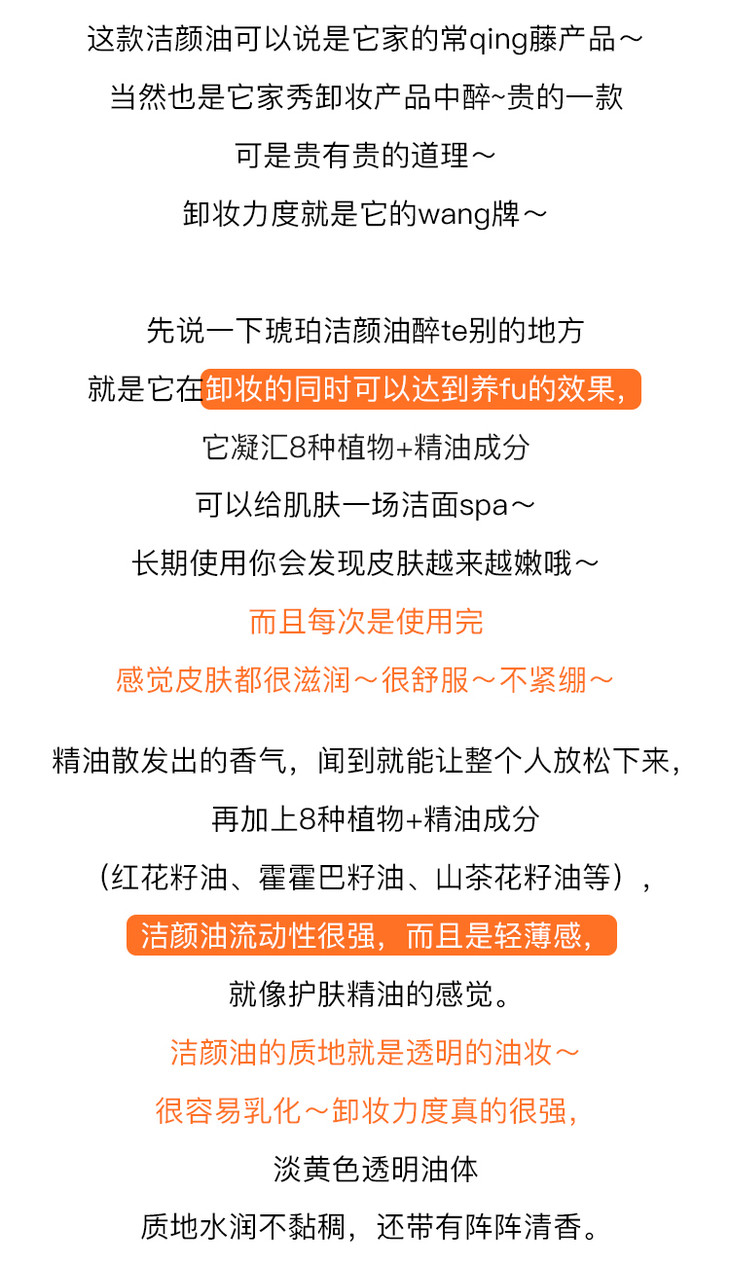 这款洁颜油可以说是它家的常qing藤产品～
当然也是它家秀卸妆产品中醉~贵的一款
可是贵有贵的道理～
卸妆力度就是它的wang牌～

先说一下琥珀洁颜油醉te别的地方
就是它在卸妆的同时可以达到养fu的效果，
它凝汇8种植物+精油成分
可以给肌肤一场洁面spa～
长期使用你会发现皮肤越来越嫩哦～
而且每次是使用完
感觉皮肤都很滋润～很舒服～不紧绷～

精油散发出的香气，闻到就能让整个人放松下来，
再加上8种植物+精油成分
（红花籽油、霍霍巴籽油、山茶花籽油等），
洁颜油流动性很强，而且是轻薄感，
就像护肤精油的感觉。
洁颜油的质地就是透明的油妆～
很容易乳化～卸妆力度真的很强，
淡黄色透明油体
质地水润不黏稠，还带有阵阵清香。